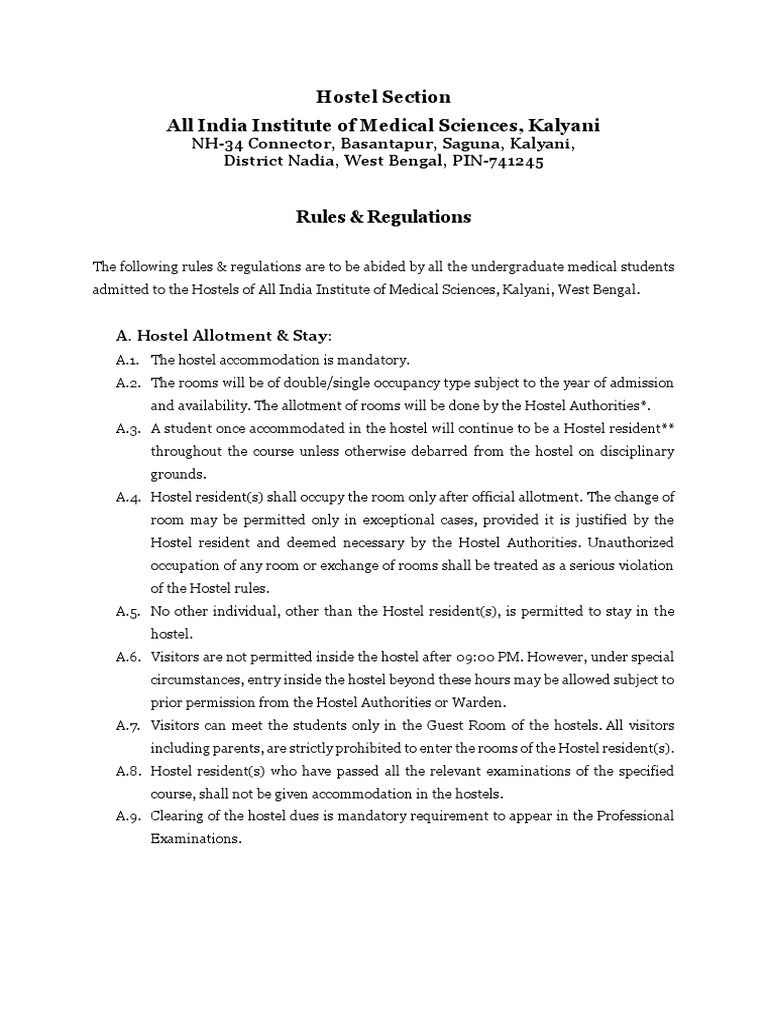 Hostel Section
All India Institute of Medical Sciences, Kalyani
NH-34 Connector, Basantapur, Saguna, Kalyani, District Nadia, West Bengal, PIN-741245

Rules & Regulations

The following rules & regulations are to be abided by all the undergraduate medical students admitted to the Hostels of All India Institute of Medical Sciences, Kalyani, West Bengal.

A. Hostel Allotment & Stay:

A.1. The hostel accommodation is mandatory.

A.2. The rooms will be of double/single occupancy type subject to the year of admission and availability. The allotment of rooms will be done by the Hostel Authorities*.

A.3. A student once accommodated in the hostel will continue to be a Hostel resident** throughout the course unless otherwise debarred from the hostel on disciplinary grounds.

A.4. Hostel resident(s) shall occupy the room only after official allotment. The change of room may be permitted only in exceptional cases, provided it is justified by the Hostel resident and deemed necessary by the Hostel Authorities. Unauthorized occupation of any room or exchange of rooms shall be treated as a serious violation of the Hostel rules.

A.5. No other individual, other than the Hostel resident(s), is permitted to stay in the hostel.

A.6. Visitors are not permitted inside the hostel after 09:00 PM. However, under special circumstances, entry inside the hostel beyond these hours may be allowed subject to prior permission from the Hostel Authorities or Warden.

A.7. Visitors can meet the students only in the Guest Room of the hostels. All visitors including parents, are strictly prohibited to enter the rooms of the Hostel resident(s).

A.8. Hostel resident(s) who have passed all the relevant examinations of the specified course, shall not be given accommodation in the hostels.

A.9. Clearing of the hostel dues is mandatory requirement to appear in the Professional Examinations.